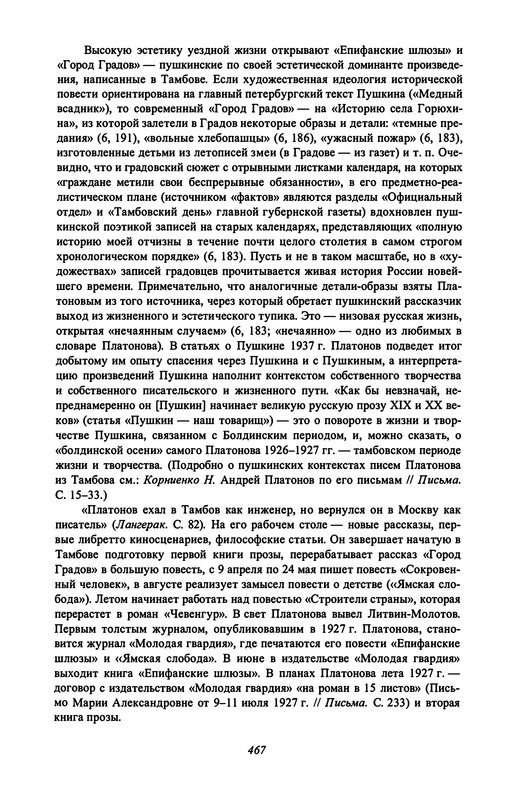 Высокую эстетику уездной жизни открывают «Епифанские шлюзы» и «Город Градов» — пушкинские по своей эстетической доминанте произведения, написанные в Тамбове. Если художественная идеология исторической повести ориентирована на главный петербургский текст Пушкина («Медный всадник»), то современный «Город Градов» — на «Историю села Горюхина», из которой залетели в Градов некоторые образы и детали: «темные предания» (6, 191), «вольные хлебопашцы» (6, 186), «ужасный пожар» (6, 183), изготовленные детьми из летописей змеи (в Градове — из газет) и т. п. Очевидно, что и градовский сюжет с отрывными листками календаря, на которых «граждане метили свои беспрерывные обязанности», в его предметно-реалистическом плане (источником «фактов» являются разделы «Официальный отдел» и «Тамбовский день» главной губернской газеты) вдохновлен пушкинской поэтикой записей на старых календарях, представляющих «полную историю моей отчизны в течение почти целого столетия в самом строгом хронологическом порядке» (6, 183). Пусть и не в таком масштабе, но в «художествах» записей градовцев прочитывается живая история России новейшего времени. Примечательно, что аналогичные детали-образы взяты Платоновым из того источника, через который обретает пушкинский рассказчик выход из жизненного и эстетического тупика. Это — низовая русская жизнь, открытая «нечаянным случаем» (6, 183; «нечаянно» — одно из любимых в словаре Платонова). В статьях о Пушкине 1937 г. Платонов подведет итог добытому им опыту спасения через Пушкина и с Пушкиным, а интерпретацию произведений Пушкина наполнит контекстом собственного творчества и собственного писательского и жизненного пути. «Как бы невзначай, непреднамеренно он [Пушкин] начинает великую русскую прозу XIX и XX веков» (статья «Пушкин — наш товарищ») — это о повороте в жизни и творчестве Пушкина, связанном с Болдинским периодом, и, можно сказать, о «болдинской осени» самого Платонова 1926–1927 гг. — тамбовском периоде жизни и творчества. (Подробно о пушкинских контекстах писем Платонова из Тамбова см.: Корниенко Н. Андрей Платонов по его письмам // Письма. С. 15–33.)

«Платонов ехал в Тамбов как инженер, но вернулся он в Москву как писатель» (Лангерак. С. 82). На его рабочем столе — новые рассказы, первые либретто киносценариев, философские статьи. Он завершает начатую в Тамбове подготовку первой книги прозы, перерабатывает рассказ «Город Градов» в большую повесть, с 9 апреля по 24 мая пишет повесть «Сокровенный человек», в августе реализует замысел повести о детстве («Ямская слобода»). Летом начинает работать над повестью «Строители страны», которая перерастет в роман «Чевенгур». В свет Платонова вывел Литвин-Молотов. Первым толстым журналом, опубликовавшим в 1927 г. Платонова, становится журнал «Молодая гвардия», где печатаются его повести «Епифанские шлюзы» и «Ямская слобода». В июне в издательстве «Молодая гвардия» выходит книга «Епифанские шлюзы». В планах Платонова лета 1927 г. — договор с издательством «Молодая гвардия» «на роман в 15 листов» (Письмо Марии Александровне от 9–11 июля 1927 г. // Письма. С. 233) и вторая книга прозы.

467